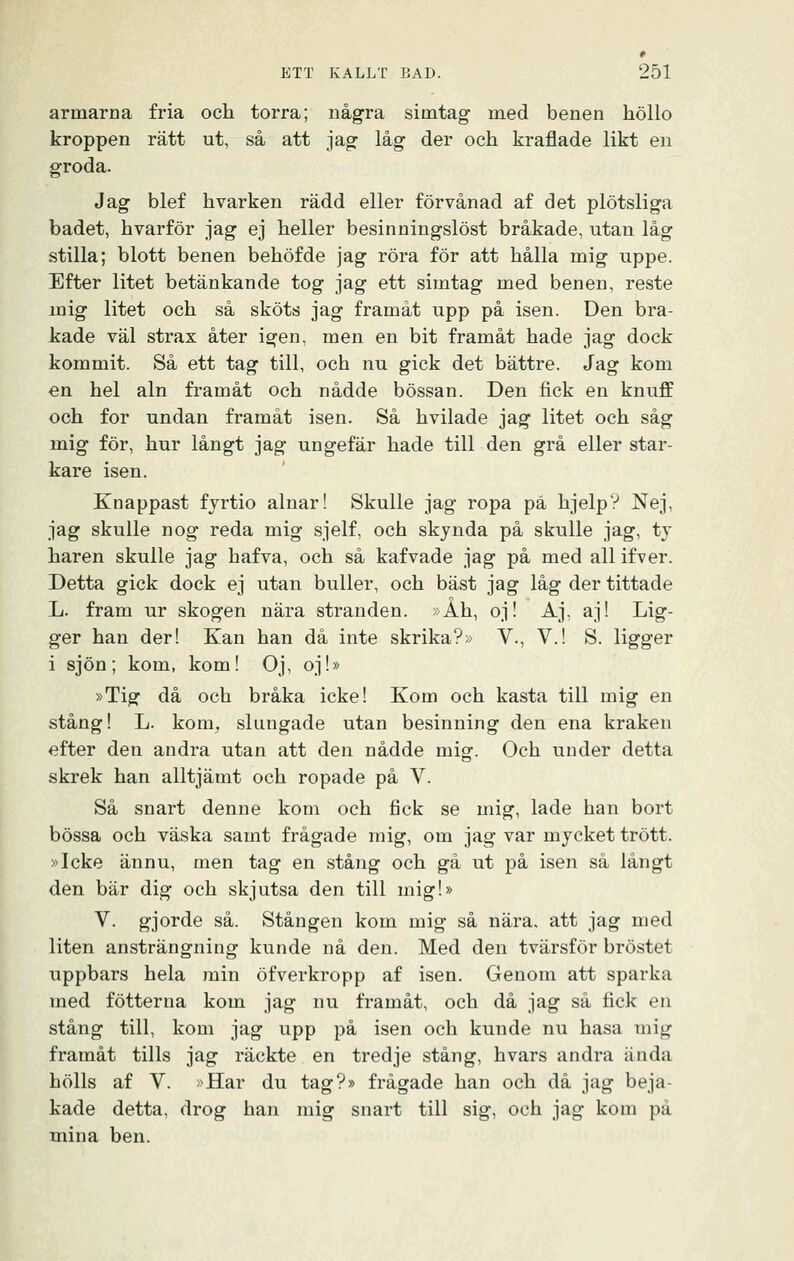 ETT KALLT BAD. 251

armarna fria och torra; några simtag med benen höllo kroppen rätt ut, så att jag låg der och kraflade likt en groda.

Jag blef hvarken rädd eller förvånad af det plötsliga badet, hvarför jag ej heller besinningslöst bråkade, utan låg stilla; blott benen behöfde jag röra för att hålla mig uppe. Efter litet betänkande tog jag ett simtag med benen, reste mig litet och så sköts jag framåt upp på isen. Den brakade väl strax åter igen, men en bit framåt hade jag dock kommit. Så ett tag till, och nu gick det bättre. Jag kom en hel aln framåt och nådde bössan. Den fick en knuff och for undan framåt isen. Så hvilade jag litet och såg mig för, hur långt jag ungefär hade till den grå eller starkare isen.

Knappast fyrtio alnar! Skulle jag ropa på hjelp? Nej, jag skulle nog reda mig sjelf, och skynda på skulle jag, ty haren skulle jag hafva, och så kafvade jag på med all ifver. Detta gick dock ej utan buller, och bäst jag låg der tittade L. fram ur skogen nära stranden. »Åh, oj! Aj, aj! Ligger han der! Kan han då inte skrika?» V., V.! S. ligger i sjön; kom, kom! Oj, oj!»

»Tig då och bråka icke! Kom och kasta till mig en stång! L. kom, slungade utan besinning den ena kraken efter den andra utan att den nådde mig. Och under detta skrek han alltjämt och ropade på V.

Så snart denne kom och fick se mig, lade han bort bössa och väska samt frågade mig, om jag var mycket trött. »Icke ännu, men tag en stång och gå ut på isen så långt den bär dig och skjutsa den till mig!»

V. gjorde så. Stången kom mig så nära, att jag med liten ansträngning kunde nå den. Med den tvärsför bröstet uppbars hela min öfverkropp af isen. Genom att sparka med fötterna kom jag nu framåt, och då jag så fick en stång till, kom jag upp på isen och kunde nu hasa mig framåt tills jag räckte en tredje stång, hvars andra ända hölls af V. »Har du tag?» frågade han och då jag bejakade detta, drog han mig snart till sig, och jag kom på mina ben.